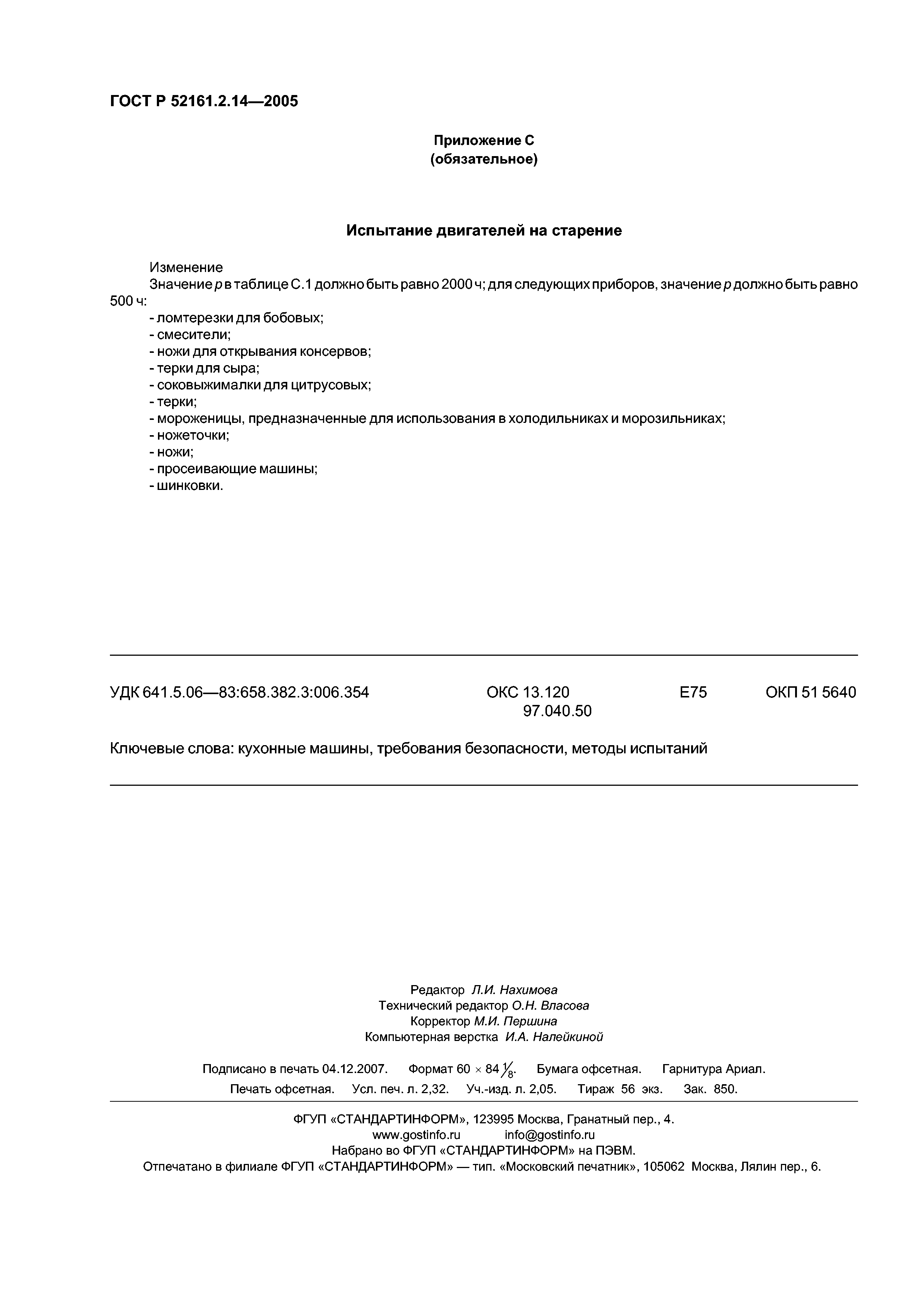 ГОСТ Р 52161.2.14—2005

Приложение С
(обязательное)

Испытание двигателей на старение

Изменение

Значение $p$ в таблице С.1 должно быть равно 2000 ч; для следующих приборов, значение $p$ должно быть равно 500 ч:
- ломтерезки для бобовых;
- смесители;
- ножи для открывания консервов;
- терки для сыра;
- соковыжималки для цитрусовых;
- терки;
- мороженицы, предназначенные для использования в холодильниках и морозильниках;
- ножеточки;
- ножи;
- просеивающие машины;
- шинковки.

УДК 641.5.06—83:658.382.3:006.354 ОКС 13.120 97.040.50 Е75 ОКП 51 5640

Ключевые слова: кухонные машины, требования безопасности, методы испытаний

Редактор Л.И. Нахимова
Технический редактор О.Н. Власова
Корректор М.И. Першина
Компьютерная верстка И.А. Налейкиной

Подписано в печать 04.12.2007. Формат 60 × 84 $\frac{1}{8}$. Бумага офсетная. Гарнитура Ариал.
Печать офсетная. Усл. печ. л. 2,32. Уч.-изд. л. 2,05. Тираж 56 экз. Зак. 850.

ФГУП «СТАНДАРТИНФОРМ», 123995 Москва, Гранатный пер., 4.
www.gostinfo.ru info@gostinfo.ru
Набрано во ФГУП «СТАНДАРТИНФОРМ» на ПЭВМ.
Отпечатано в филиале ФГУП «СТАНДАРТИНФОРМ» — тип. «Московский печатник», 105062 Москва, Лялин пер., 6.